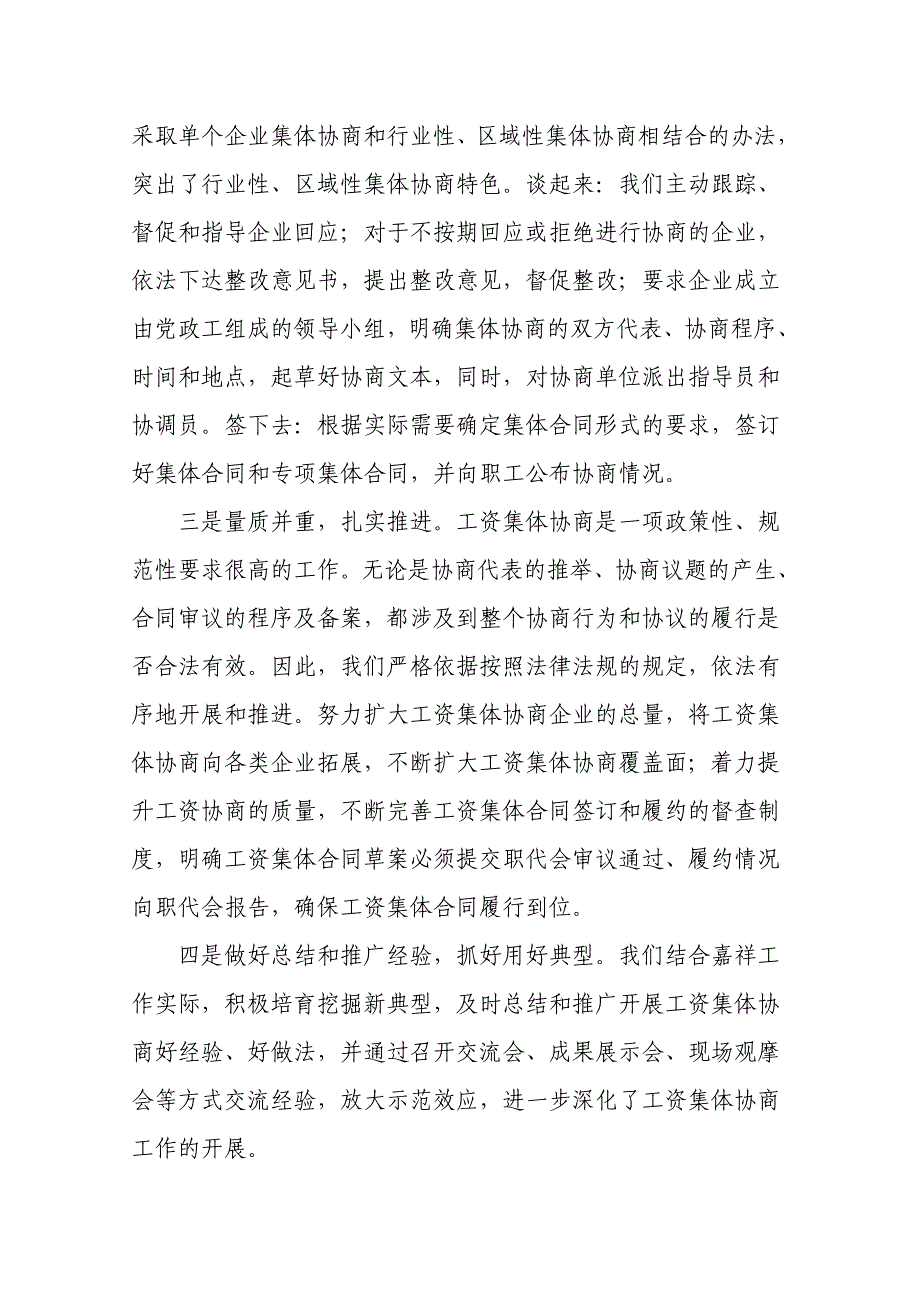 采取单个企业集体协商和行业性、区域性集体协商相结合的办法，突出了行业性、区域性集体协商特色。谈起来：我们主动跟踪、督促和指导企业回应；对于不按期回应或拒绝进行协商的企业，依法下达整改意见书，提出整改意见，督促整改；要求企业成立由党政工组成的领导小组，明确集体协商的双方代表、协商程序、时间和地点，起草好协商文本，同时，对协商单位派出指导员和协调员。签下去：根据实际需要确定集体合同形式的要求，签订好集体合同和专项集体合同，并向职工公布协商情况。

三是量质并重，扎实推进。工资集体协商是一项政策性、规范性要求很高的工作。无论是协商代表的推举、协商议题的产生、合同审议的程序及备案，都涉及到整个协商行为和协议的履行是否合法有效。因此，我们严格依据按照法律法规的规定，依法有序地开展和推进。努力扩大工资集体协商企业的总量，将工资集体协商向各类企业拓展，不断扩大工资集体协商覆盖面；着力提升工资协商的质量，不断完善工资集体合同签订和履约的督查制度，明确工资集体合同草案必须提交职代会审议通过、履约情况向职代会报告，确保工资集体合同履行到位。

四是做好总结和推广经验，抓好用好典型。我们结合嘉祥工作实际，积极培育挖掘新典型，及时总结和推广开展工资集体协商好经验、好做法，并通过召开交流会、成果展示会、现场观摩会等方式交流经验，放大示范效应，进一步深化了工资集体协商工作的开展。